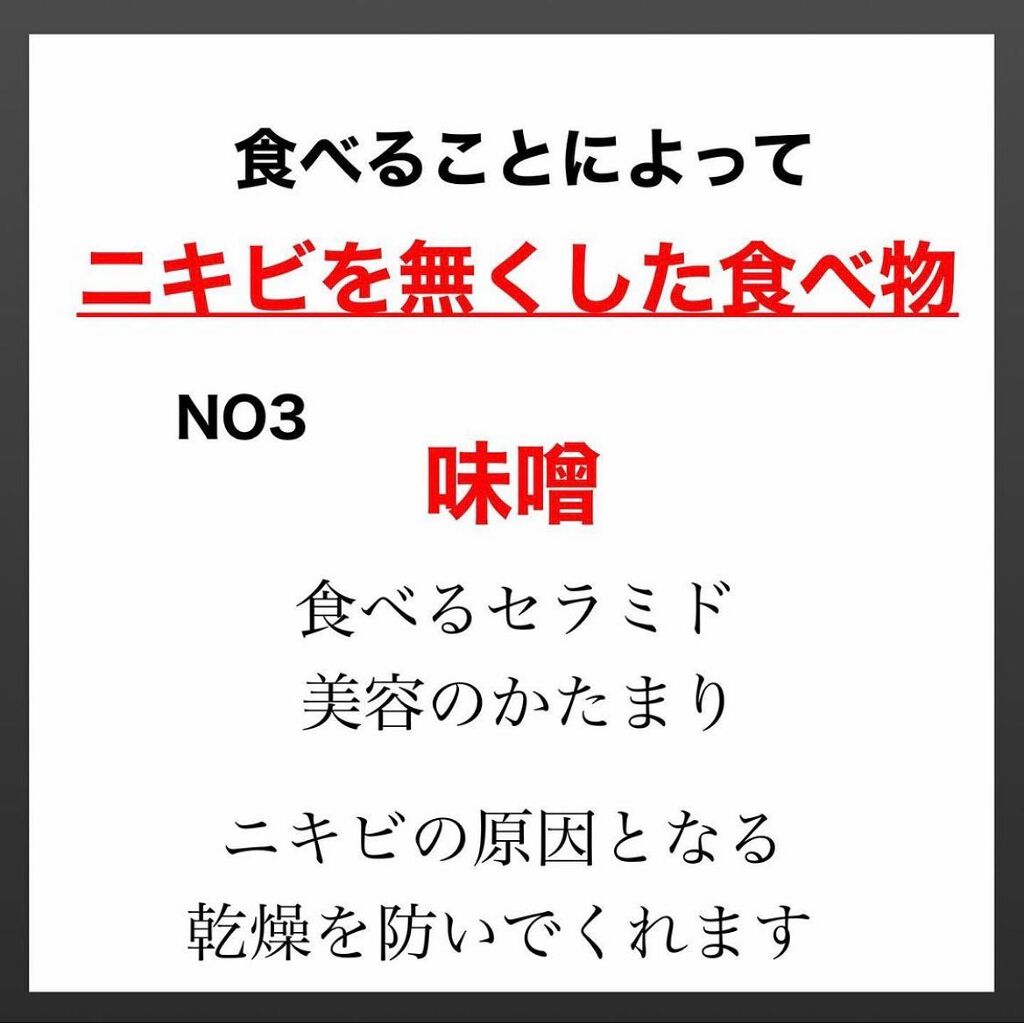 食べることによって
ニキビを無くした食べ物

NO3
味噌

食べるセラミド
美容のかたまり

ニキビの原因となる
乾燥を防いでくれます